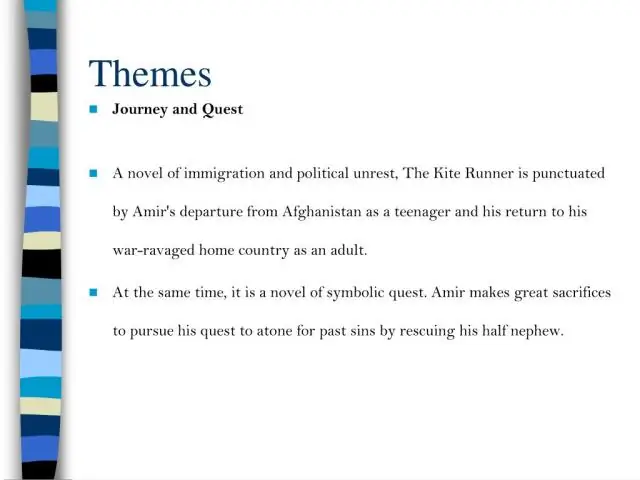 Themes

Journey and Quest

A novel of immigration and political unrest, The Kite Runner is punctuated by Amir's departure from Afghanistan as a teenager and his return to his war-ravaged home country as an adult.

At the same time, it is a novel of symbolic quest. Amir makes great sacrifices to pursue his quest to atone for past sins by rescuing his half nephew.